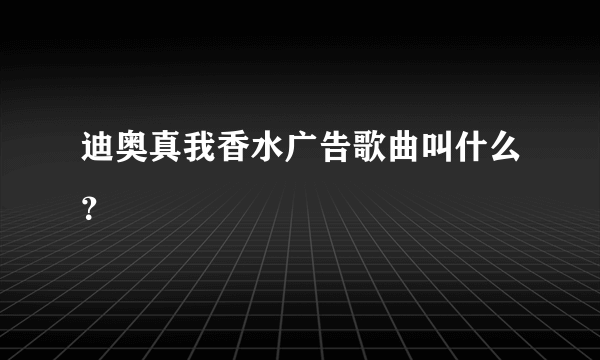 迪奥真我香水广告歌曲叫什么？